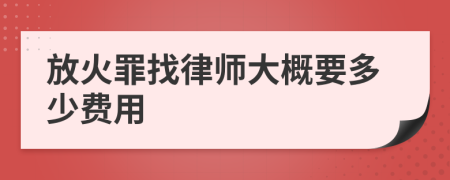 放火罪找律师大概要多少费用